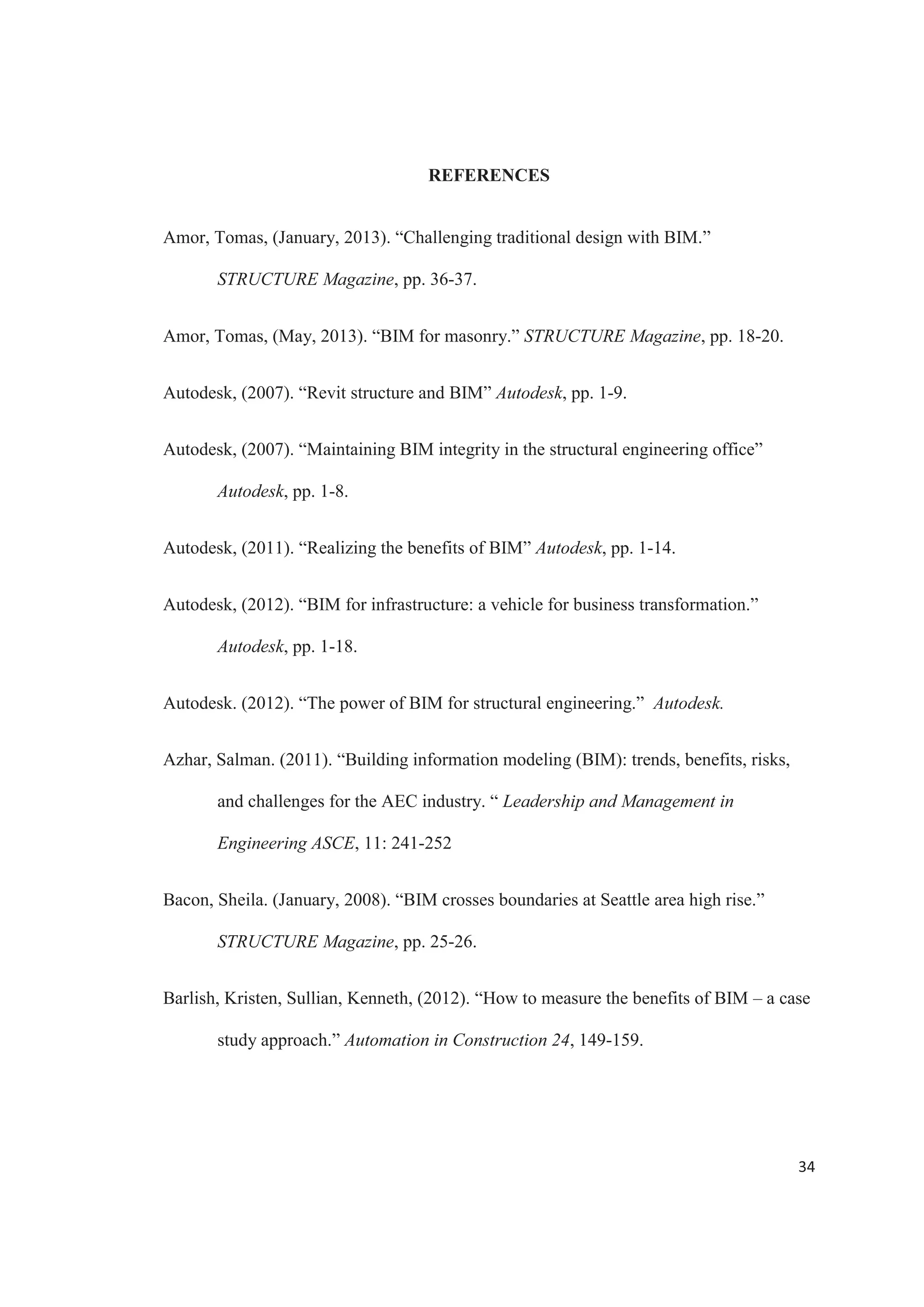 REFERENCES

Amor, Tomas, (January, 2013). “Challenging traditional design with BIM.” STRUCTURE Magazine, pp. 36-37.

Amor, Tomas, (May, 2013). “BIM for masonry.” STRUCTURE Magazine, pp. 18-20.

Autodesk, (2007). “Revit structure and BIM” Autodesk, pp. 1-9.

Autodesk, (2007). “Maintaining BIM integrity in the structural engineering office” Autodesk, pp. 1-8.

Autodesk, (2011). “Realizing the benefits of BIM” Autodesk, pp. 1-14.

Autodesk, (2012). “BIM for infrastructure: a vehicle for business transformation.” Autodesk, pp. 1-18.

Autodesk. (2012). “The power of BIM for structural engineering.” Autodesk.

Azhar, Salman. (2011). “Building information modeling (BIM): trends, benefits, risks, and challenges for the AEC industry. “ Leadership and Management in Engineering ASCE, 11: 241-252

Bacon, Sheila. (January, 2008). “BIM crosses boundaries at Seattle area high rise.” STRUCTURE Magazine, pp. 25-26.

Barlish, Kristen, Sullian, Kenneth, (2012). “How to measure the benefits of BIM – a case study approach.” Automation in Construction 24, 149-159.

34